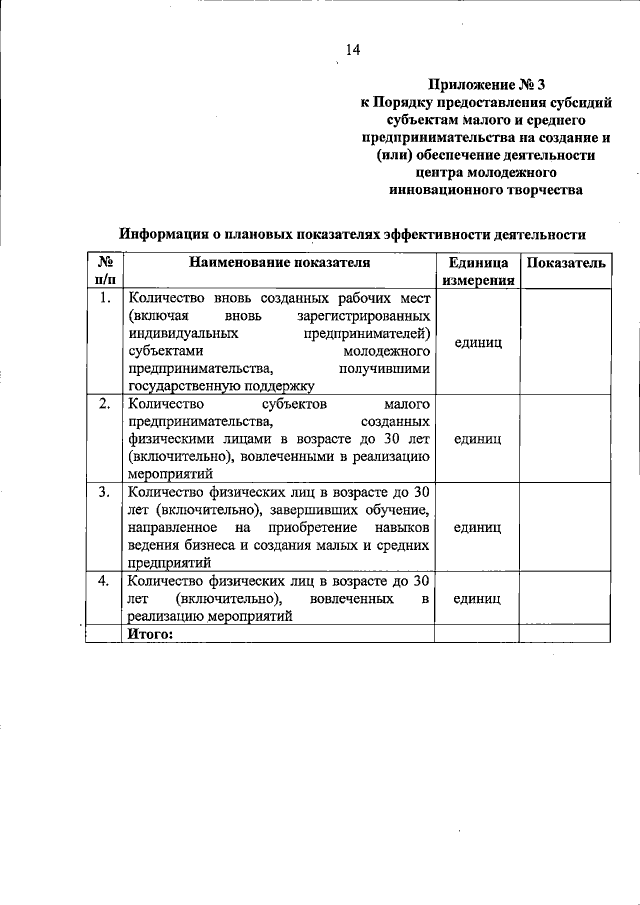 14

Приложение № 3
к Порядку предоставления субсидий субъектам малого и среднего предпринимательства на создание и (или) обеспечение деятельности центра молодежного инновационного творчества

Информация о плановых показателях эффективности деятельности

| № п/п | Наименование показателя | Единица измерения | Показатель |
|---|---|---|---|
| 1. | Количество вновь созданных рабочих мест (включая вновь зарегистрированных индивидуальных предпринимателей) субъектами молодежного предпринимательства, получившими государственную поддержку | единиц | |
| 2. | Количество субъектов малого предпринимательства, созданных физическими лицами в возрасте до 30 лет (включительно), вовлеченными в реализацию мероприятий | единиц | |
| 3. | Количество физических лиц в возрасте до 30 лет (включительно), завершивших обучение, направленное на приобретение навыков ведения бизнеса и создания малых и средних предприятий | единиц | |
| 4. | Количество физических лиц в возрасте до 30 лет (включительно), вовлеченных в реализацию мероприятий | единиц | |
| | Итого: | | |